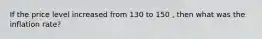 If the price level increased from 130 to 150 , then what was the inflation rate?